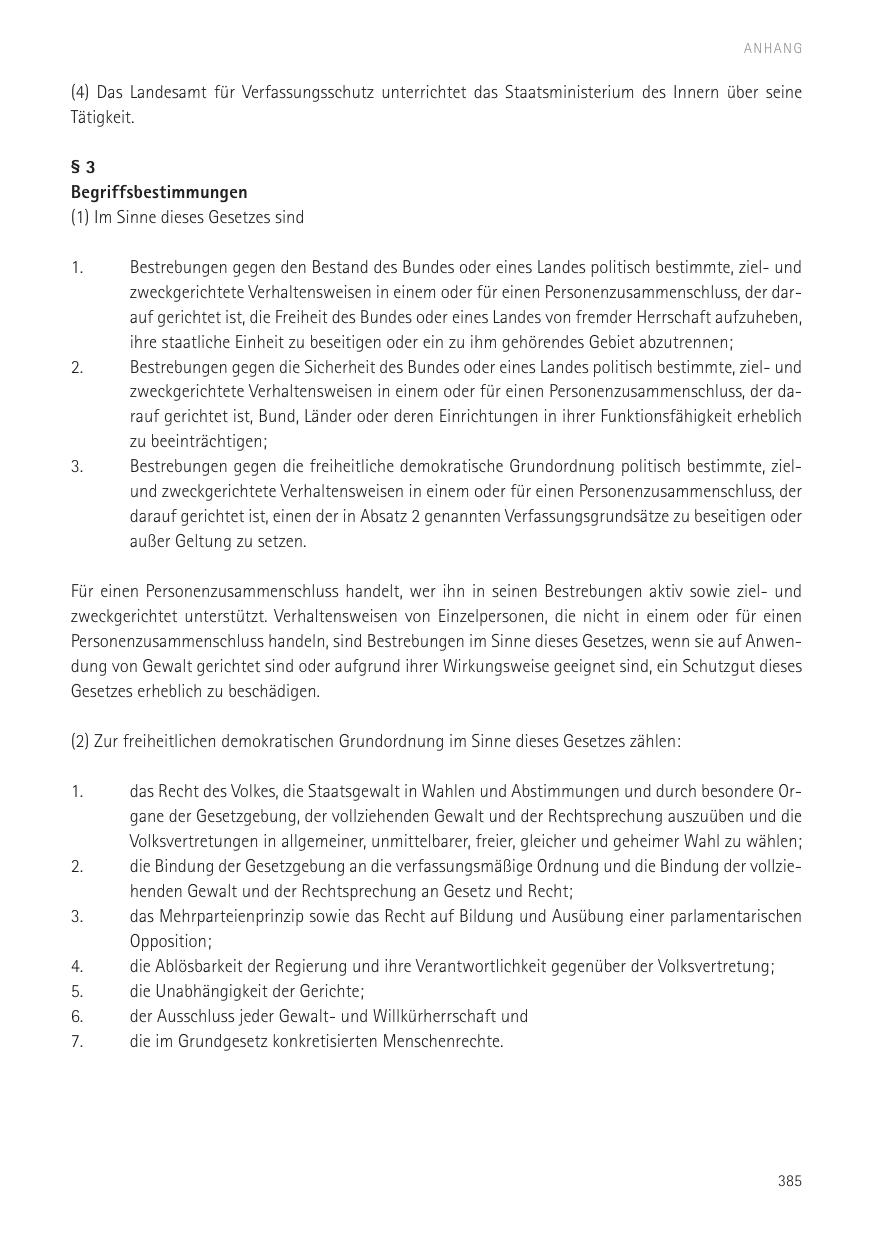 ANHANG

(4) Das Landesamt für Verfassungsschutz unterrichtet das Staatsministerium des Innern über seine Tätigkeit.

§ 3
Begriffsbestimmungen
(1) Im Sinne dieses Gesetzes sind

1. Bestrebungen gegen den Bestand des Bundes oder eines Landes politisch bestimmte, ziel- und zweckgerichtete Verhaltensweisen in einem oder für einen Personenzusammenschluss, der darauf gerichtet ist, die Freiheit des Bundes oder eines Landes von fremder Herrschaft aufzuheben, ihre staatliche Einheit zu beseitigen oder ein zu ihm gehörendes Gebiet abzutrennen;
2. Bestrebungen gegen die Sicherheit des Bundes oder eines Landes politisch bestimmte, ziel- und zweckgerichtete Verhaltensweisen in einem oder für einen Personenzusammenschluss, der darauf gerichtet ist, Bund, Länder oder deren Einrichtungen in ihrer Funktionsfähigkeit erheblich zu beeinträchtigen;
3. Bestrebungen gegen die freiheitliche demokratische Grundordnung politisch bestimmte, ziel- und zweckgerichtete Verhaltensweisen in einem oder für einen Personenzusammenschluss, der darauf gerichtet ist, einen der in Absatz 2 genannten Verfassungsgrundsätze zu beseitigen oder außer Geltung zu setzen.

Für einen Personenzusammenschluss handelt, wer ihn in seinen Bestrebungen aktiv sowie ziel- und zweckgerichtet unterstützt. Verhaltensweisen von Einzelpersonen, die nicht in einem oder für einen Personenzusammenschluss handeln, sind Bestrebungen im Sinne dieses Gesetzes, wenn sie auf Anwendung von Gewalt gerichtet sind oder aufgrund ihrer Wirkungsweise geeignet sind, ein Schutzgut dieses Gesetzes erheblich zu beschädigen.

(2) Zur freiheitlichen demokratischen Grundordnung im Sinne dieses Gesetzes zählen:

1. das Recht des Volkes, die Staatsgewalt in Wahlen und Abstimmungen und durch besondere Organe der Gesetzgebung, der vollziehenden Gewalt und der Rechtsprechung auszuüben und die Volksvertretungen in allgemeiner, unmittelbarer, freier, gleicher und geheimer Wahl zu wählen;
2. die Bindung der Gesetzgebung an die verfassungsmäßige Ordnung und die Bindung der vollziehenden Gewalt und der Rechtsprechung an Gesetz und Recht;
3. das Mehrparteienprinzip sowie das Recht auf Bildung und Ausübung einer parlamentarischen Opposition;
4. die Ablösbarkeit der Regierung und ihre Verantwortlichkeit gegenüber der Volksvertretung;
5. die Unabhängigkeit der Gerichte;
6. der Ausschluss jeder Gewalt- und Willkürherrschaft und
7. die im Grundgesetz konkretisierten Menschenrechte.

385